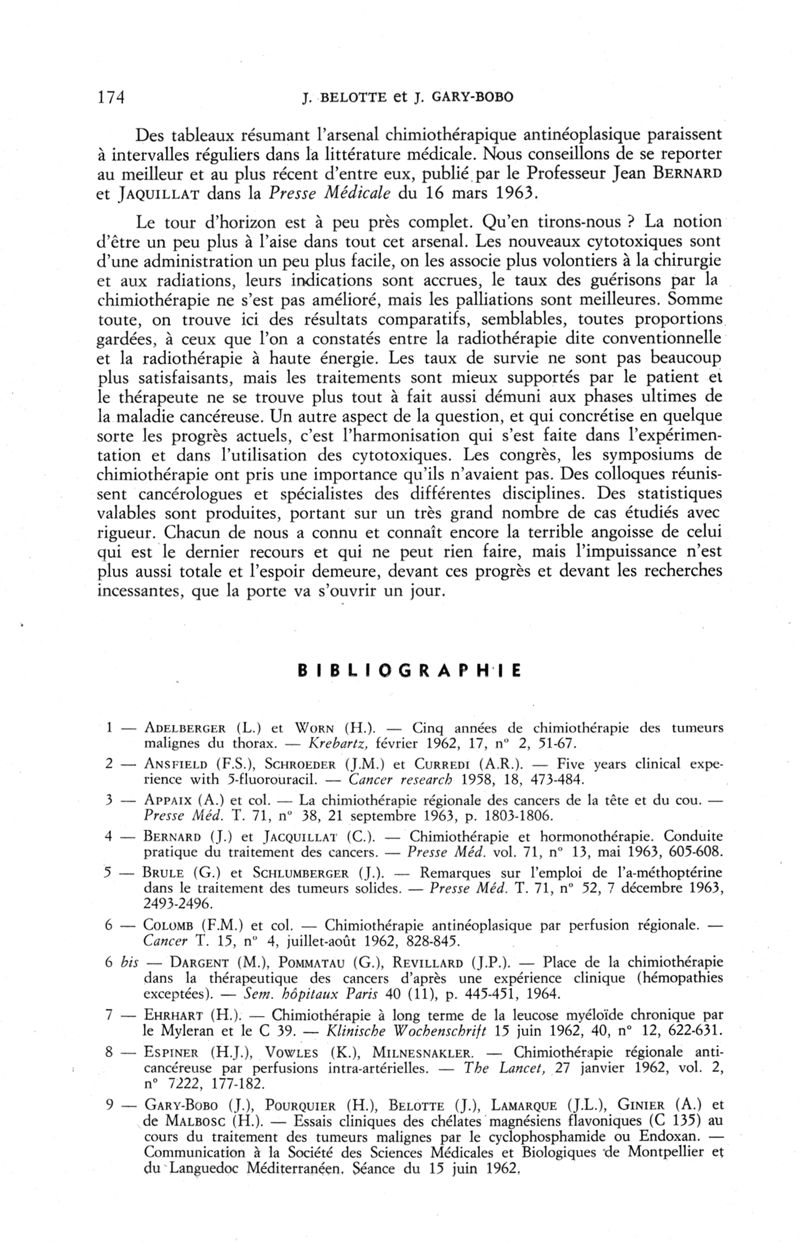 174 J. BELOTTE et J. GARY-BOBO

Des tableaux résumant l'arsenal chimiothérapique antinéoplasique paraissent à intervalles réguliers dans la littérature médicale. Nous conseillons de se reporter au meilleur et au plus récent d'entre eux, publié par le Professeur Jean BERNARD et JAQUILLAT dans la Presse Médicale du 16 mars 1963.

Le tour d'horizon est à peu près complet. Qu'en tirons-nous ? La notion d'être un peu plus à l'aise dans tout cet arsenal. Les nouveaux cytotoxiques sont d'une administration un peu plus facile, on les associe plus volontiers à la chirurgie et aux radiations, leurs indications sont accrues, le taux des guérisons par la chimiothérapie ne s'est pas amélioré, mais les palliations sont meilleures. Somme toute, on trouve ici des résultats comparatifs, semblables, toutes proportions gardées, à ceux que l'on a constatés entre la radiothérapie dite conventionnelle et la radiothérapie à haute énergie. Les taux de survie ne sont pas beaucoup plus satisfaisants, mais les traitements sont mieux supportés par le patient et le thérapeute ne se trouve plus tout à fait aussi démuni aux phases ultimes de la maladie cancéreuse. Un autre aspect de la question, et qui concrétise en quelque sorte les progrès actuels, c'est l'harmonisation qui s'est faite dans l'expérimentation et dans l'utilisation des cytotoxiques. Les congrès, les symposiums de chimiothérapie ont pris une importance qu'ils n'avaient pas. Des colloques réunissent cancérologues et spécialistes des différentes disciplines. Des statistiques valables sont produites, portant sur un très grand nombre de cas étudiés avec rigueur. Chacun de nous a connu et connaît encore la terrible angoisse de celui qui est le dernier recours et qui ne peut rien faire, mais l'impuissance n'est plus aussi totale et l'espoir demeure, devant ces progrès et devant les recherches incessantes, que la porte va s'ouvrir un jour.

BIBLIOGRAPHIE

1 — ADELBERGER (L.) et WORN (H.). — Cinq années de chimiothérapie des tumeurs malignes du thorax. — Krebartz, février 1962, 17, n° 2, 51-67.

2 — ANSFIELD (F.S.), SCHROEDER (J.M.) et CURREDI (A.R.). — Five years clinical experience with 5-fluorouracil. — Cancer research 1958, 18, 473-484.

3 — APPAIX (A.) et col. — La chimiothérapie régionale des cancers de la tête et du cou. — Presse Méd. T. 71, n° 38, 21 septembre 1963, p. 1803-1806.

4 — BERNARD (J.) et JACQUILLAT (C.). — Chimiothérapie et hormonothérapie. Conduite pratique du traitement des cancers. — Presse Méd. vol. 71, n° 13, mai 1963, 605-608.

5 — BRULE (G.) et SCHLUMBERGER (J.). — Remarques sur l'emploi de l'a-méthoptérine dans le traitement des tumeurs solides. — Presse Méd. T. 71, n° 52, 7 décembre 1963, 2493-2496.

6 — COLOMB (F.M.) et col. — Chimiothérapie antinéoplasique par perfusion régionale. — Cancer T. 15, n° 4, juillet-août 1962, 828-845.

6 bis — DARGENT (M.), POMMATAU (G.), REVILLARD (J.P.). — Place de la chimiothérapie dans la thérapeutique des cancers d'après une expérience clinique (hémopathies exceptées). — Sem. hôpitaux Paris 40 (11), p. 445-451, 1964.

7 — EHRHART (H.). — Chimiothérapie à long terme de la leucose myéloïde chronique par le Myleran et le C 39. — Klinische Wochenschrift 15 juin 1962, 40, n° 12, 622-631.

8 — ESPINER (H.J.), VOWLES (K.), MILNESNAKLER. — Chimiothérapie régionale anticancéreuse par perfusions intra-artérielles. — The Lancet, 27 janvier 1962, vol. 2, n° 7222, 177-182.

9 — GARY-BOBO (J.), POURQUIER (H.), BELOTTE (J.), LAMARQUE (J.L.), GINIER (A.) et de MALBOSC (H.). — Essais cliniques des chélates magnésiens flavoniques (C 135) au cours du traitement des tumeurs malignes par le cyclophosphamide ou Endoxan. — Communication à la Société des Sciences Médicales et Biologiques de Montpellier et du Languedoc Méditerranéen. Séance du 15 juin 1962.